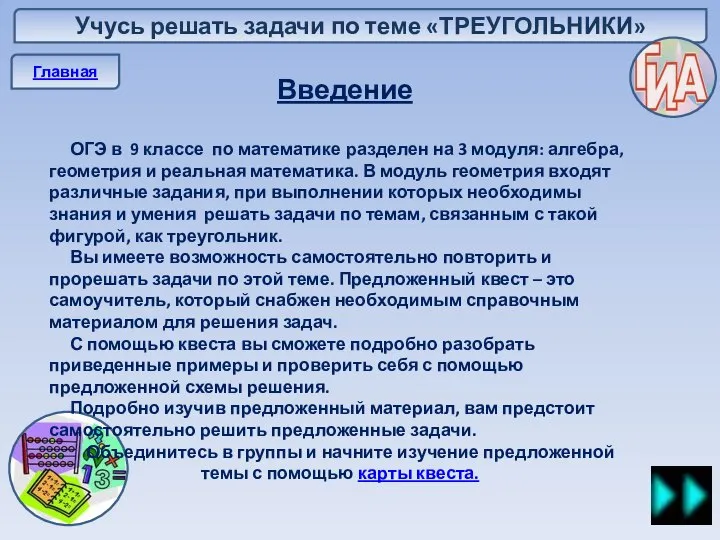 Учусь решать задачи по теме «ТРЕУГОЛЬНИКИ»

Главная

ГИА

Введение

ОГЭ в 9 классе по математике разделен на 3 модуля: алгебра, геометрия и реальная математика. В модуль геометрия входят различные задания, при выполнении которых необходимы знания и умения решать задачи по темам, связанным с такой фигурой, как треугольник.

Вы имеете возможность самостоятельно повторить и прорешать задачи по этой теме. Предложенный квест – это самоучитель, который снабжен необходимым справочным материалом для решения задач.

С помощью квеста вы сможете подробно разобрать приведенные примеры и проверить себя с помощью предложенной схемы решения.

Подробно изучив предложенный материал, вам предстоит самостоятельно решить предложенные задачи.

Объединитесь в группы и начните изучение предложенной темы с помощью карты квеста.